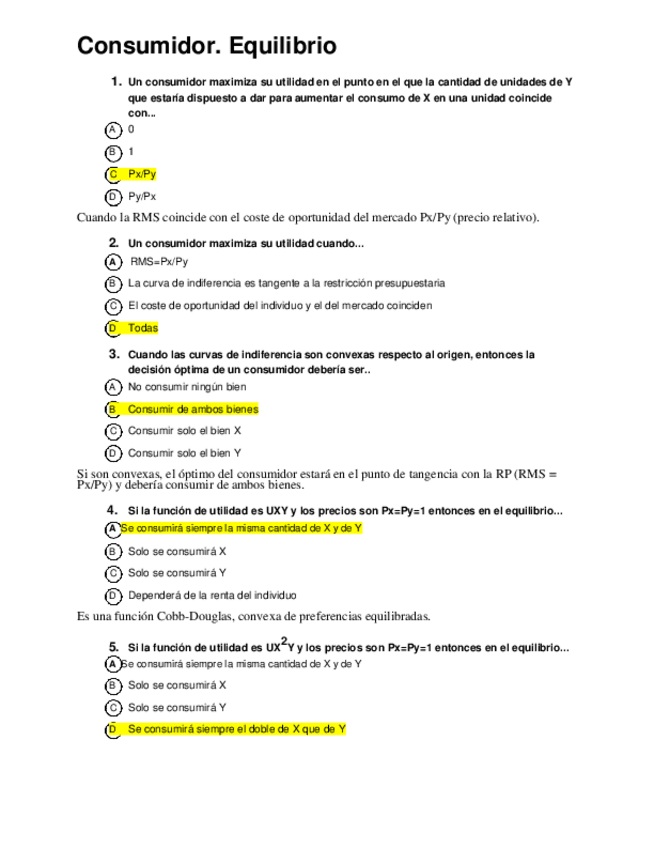 Consumidor. Equilibrio

1. Un consumidor maximiza su utilidad en el punto en el que la cantidad de unidades de Y que estaría dispuesto a dar para aumentar el consumo de X en una unidad coincide con...

A 0

B 1

C Px/Py

D Py/Px

Cuando la RMS coincide con el coste de oportunidad del mercado Px/Py (precio relativo).

2. Un consumidor maximiza su utilidad cuando...

A RMS=Px/Py

B La curva de indiferencia es tangente a la restricción presupuestaria

C El coste de oportunidad del individuo y el del mercado coinciden

D Todas

3. Cuando las curvas de indiferencia son convexas respecto al origen, entonces la decisión óptima de un consumidor debería ser..

A No consumir ningún bien

B Consumir de ambos bienes

C Consumir solo el bien X

D Consumir solo el bien Y

Si son convexas, el óptimo del consumidor estará en el punto de tangencia con la RP (RMS = Px/Py) y debería consumir de ambos bienes.

4. Si la función de utilidad es UXY y los precios son Px=Py=1 entonces en el equilibrio...

A Se consumirá siempre la misma cantidad de X y de Y

B Solo se consumirá X

C Solo se consumirá Y

D Dependerá de la renta del individuo

Es una función Cobb-Douglas, convexa de preferencias equilibradas.

5. Si la función de utilidad es $UX^2Y$ y los precios son Px=Py=1 entonces en el equilibrio...

A Se consumirá siempre la misma cantidad de X y de Y

B Solo se consumirá X

C Solo se consumirá Y

D Se consumirá siempre el doble de X que de Y